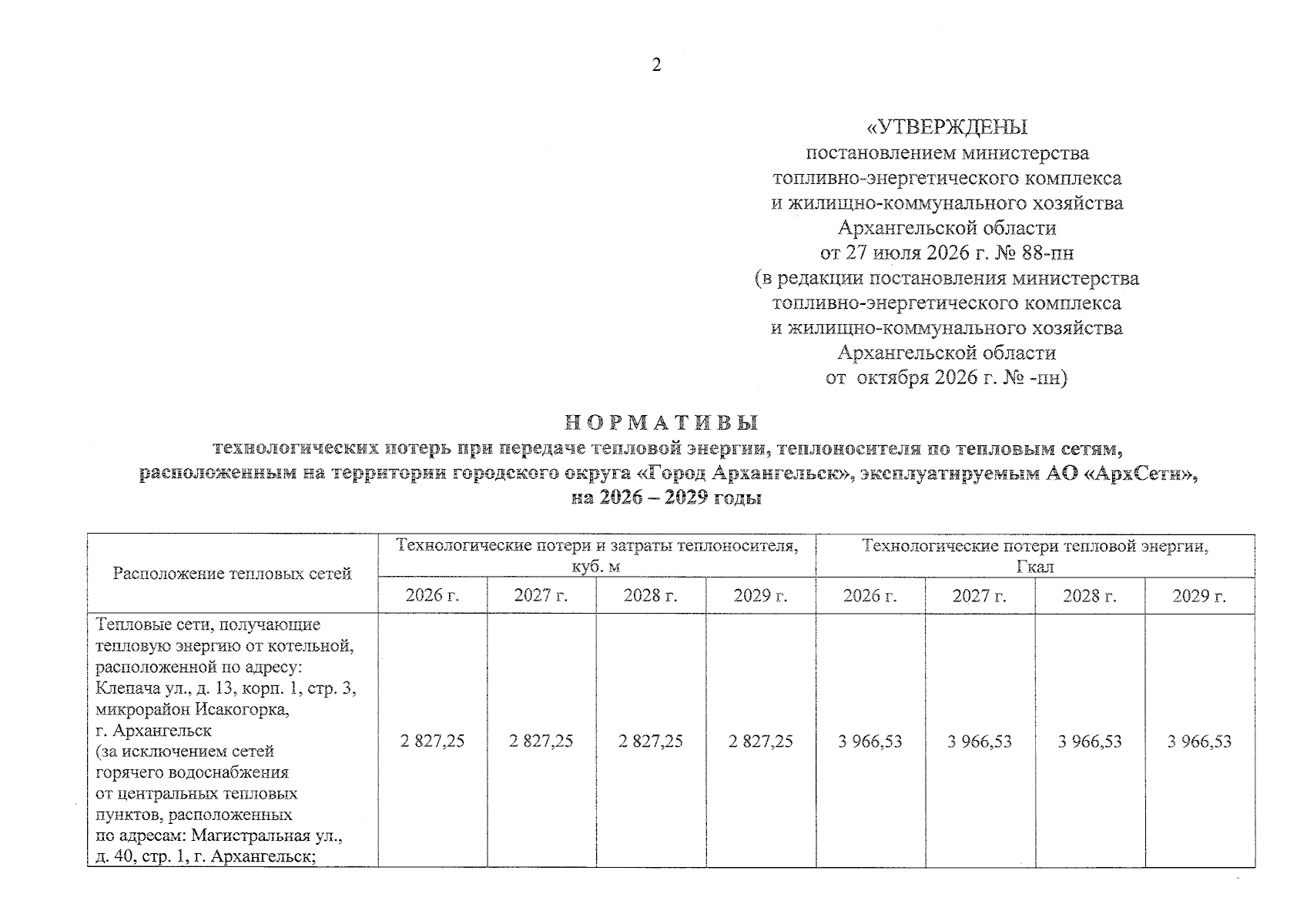 2

«УТВЕРЖДЕНЫ
постановлением министерства
топливно-энергетического комплекса
и жилищно-коммунального хозяйства
Архангельской области
от 27 июля 2026 г. № 88-пн
(в редакции постановления министерства
топливно-энергетического комплекса
и жилищно-коммунального хозяйства
Архангельской области
от октября 2026 г. № -пн)

НОРМАТИВЫ
технологических потерь при передаче тепловой энергии, теплоносителя по тепловым сетям, расположенным на территории городского округа «Город Архангельск», эксплуатируемым АО «АрхСети», на 2026 – 2029 годы

| Расположение тепловых сетей | Технологические потери и затраты теплоносителя, куб. м | | | | Технологические потери тепловой энергии, Гкал | | | |
|---|---|---|---|---|---|---|---|---|
| | 2026 г. | 2027 г. | 2028 г. | 2029 г. | 2026 г. | 2027 г. | 2028 г. | 2029 г. |
| Тепловые сети, получающие тепловую энергию от котельной, расположенной по адресу: Клепача ул., д. 13, корп. 1, стр. 3, микрорайон Исакогорка, г. Архангельск (за исключением сетей горячего водоснабжения от центральных тепловых пунктов, расположенных по адресам: Магистральная ул., д. 40, стр. 1, г. Архангельск; | 2 827,25 | 2 827,25 | 2 827,25 | 2 827,25 | 3 966,53 | 3 966,53 | 3 966,53 | 3 966,53 |